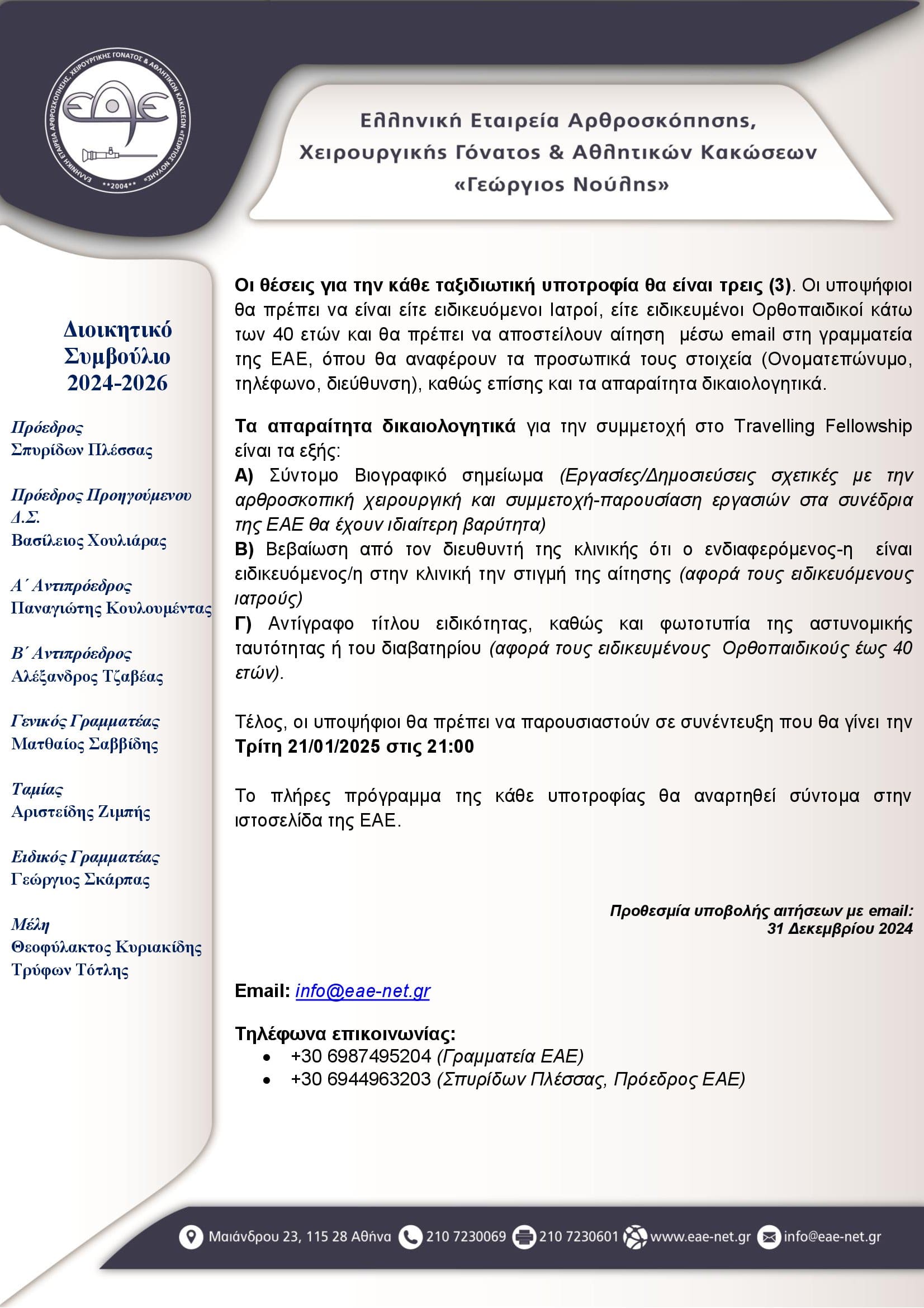 ΕΛΛΗΝΙΚΗ ΕΤΑΙΡΕΙΑ ΑΡΘΡΟΣΚΟΠΗΣΗΣ, ΧΕΙΡΟΥΡΓΙΚΗΣ ΓΟΝΑΤΟΣ & ΑΘΛΗΤΙΚΩΝ ΚΑΚΩΣΕΩΝ «ΓΕΩΡΓΙΟΣ ΝΟΥΛΗΣ»
ΕΑΕ
**2004**

Ελληνική Εταιρεία Αρθροσκόπησης, Χειρουργικής Γόνατος & Αθλητικών Κακώσεων «Γεώργιος Νούλης»

Διοικητικό Συμβούλιο 2024-2026

Πρόεδρος
Σπυρίδων Πλέσσας

Πρόεδρος Προηγούμενου Δ.Σ.
Βασίλειος Χουλιάρας

Α΄ Αντιπρόεδρος
Παναγιώτης Κουλουμέντας

Β΄ Αντιπρόεδρος
Αλέξανδρος Τζαβέας

Γενικός Γραμματέας
Ματθαίος Σαββίδης

Ταμίας
Αριστείδης Ζιμπής

Ειδικός Γραμματέας
Γεώργιος Σκάρπας

Μέλη
Θεοφύλακτος Κυριακίδης
Τρύφων Τότλης

Οι θέσεις για την κάθε ταξιδιωτική υποτροφία θα είναι τρεις (3). Οι υποψήφιοι θα πρέπει να είναι είτε ειδικευόμενοι Ιατροί, είτε ειδικευμένοι Ορθοπαιδικοί κάτω των 40 ετών και θα πρέπει να αποστείλουν αίτηση μέσω email στη γραμματεία της ΕΑΕ, όπου θα αναφέρουν τα προσωπικά τους στοιχεία (Ονοματεπώνυμο, τηλέφωνο, διεύθυνση), καθώς επίσης και τα απαραίτητα δικαιολογητικά.

Τα απαραίτητα δικαιολογητικά για την συμμετοχή στο Travelling Fellowship είναι τα εξής:
Α) Σύντομο Βιογραφικό σημείωμα (Εργασίες/Δημοσιεύσεις σχετικές με την αρθροσκοπική χειρουργική και συμμετοχή-παρουσίαση εργασιών στα συνέδρια της ΕΑΕ θα έχουν ιδιαίτερη βαρύτητα)
Β) Βεβαίωση από τον διευθυντή της κλινικής ότι ο ενδιαφερόμενος-η είναι ειδικευόμενος/η στην κλινική την στιγμή της αίτησης (αφορά τους ειδικευόμενους ιατρούς)
Γ) Αντίγραφο τίτλου ειδικότητας, καθώς και φωτοτυπία της αστυνομικής ταυτότητας ή του διαβατηρίου (αφορά τους ειδικευμένους Ορθοπαιδικούς έως 40 ετών).

Τέλος, οι υποψήφιοι θα πρέπει να παρουσιαστούν σε συνέντευξη που θα γίνει την Τρίτη 21/01/2025 στις 21:00

Το πλήρες πρόγραμμα της κάθε υποτροφίας θα αναρτηθεί σύντομα στην ιστοσελίδα της ΕΑΕ.

Προθεσμία υποβολής αιτήσεων με email:
31 Δεκεμβρίου 2024

Email: info@eae-net.gr

Τηλέφωνα επικοινωνίας:
• +30 6987495204 (Γραμματεία ΕΑΕ)
• +30 6944963203 (Σπυρίδων Πλέσσας, Πρόεδρος ΕΑΕ)

Μαιάνδρου 23, 115 28 Αθήνα 210 7230069 210 7230601 www.eae-net.gr info@eae-net.gr